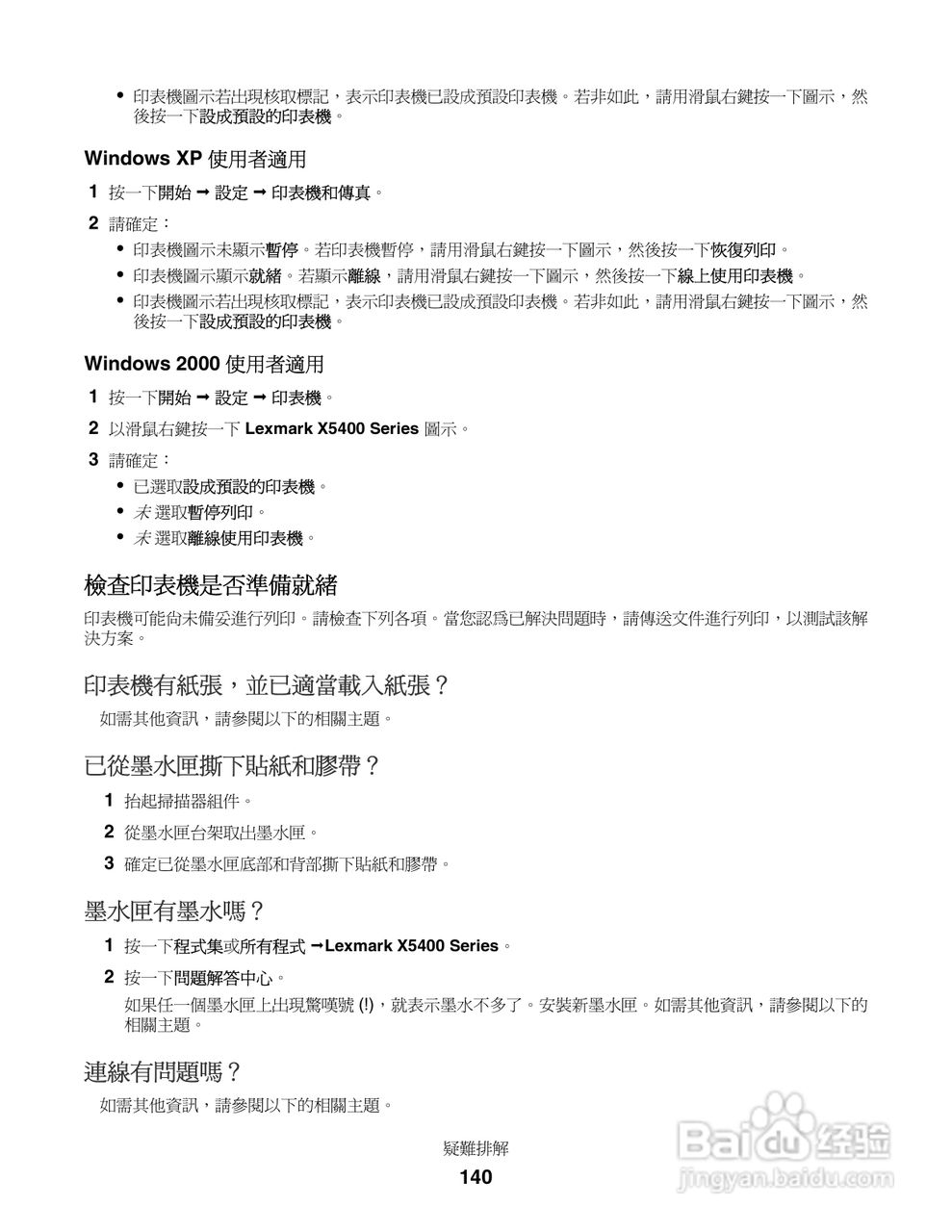 • 印表機圖示若出現核取標記，表示印表機已設成預設印表機。若非如此，請用滑鼠右鍵按一下圖示，然後按一下設成預設的印表機。

Windows XP 使用者適用

1 按一下開始 ➞ 設定 ➞ 印表機和傳真。

2 請確定：

• 印表機圖示未顯示暫停。若印表機暫停，請用滑鼠右鍵按一下圖示，然後按一下恢復列印。

• 印表機圖示顯示就緒。若顯示離線，請用滑鼠右鍵按一下圖示，然後按一下線上使用印表機。

• 印表機圖示若出現核取標記，表示印表機已設成預設印表機。若非如此，請用滑鼠右鍵按一下圖示，然後按一下設成預設的印表機。

Windows 2000 使用者適用

1 按一下開始 ➞ 設定 ➞ 印表機。

2 以滑鼠右鍵按一下 Lexmark X5400 Series 圖示。

3 請確定：

• 已選取設成預設的印表機。

• 未 選取暫停列印。

• 未 選取離線使用印表機。

檢查印表機是否準備就緒

印表機可能尚未備妥進行列印。請檢查下列各項。當您認為已解決問題時，請傳送文件進行列印，以測試該解決方案。

印表機有紙張，並已適當載入紙張？

如需其他資訊，請參閱以下的相關主題。

已從墨水匣撕下貼紙和膠帶？

1 抬起掃描器組件。

2 從墨水匣台架取出墨水匣。

3 確定已從墨水匣底部和背部撕下貼紙和膠帶。

墨水匣有墨水嗎？

1 按一下程式集或所有程式 ➞Lexmark X5400 Series。

2 按一下問題解答中心。

如果任一個墨水匣上出現驚嘆號 (!)，就表示墨水不多了。安裝新墨水匣。如需其他資訊，請參閱以下的相關主題。

連線有問題嗎？

如需其他資訊，請參閱以下的相關主題。

疑難排解

140

Baidu 经验
jingyan.baidu.com